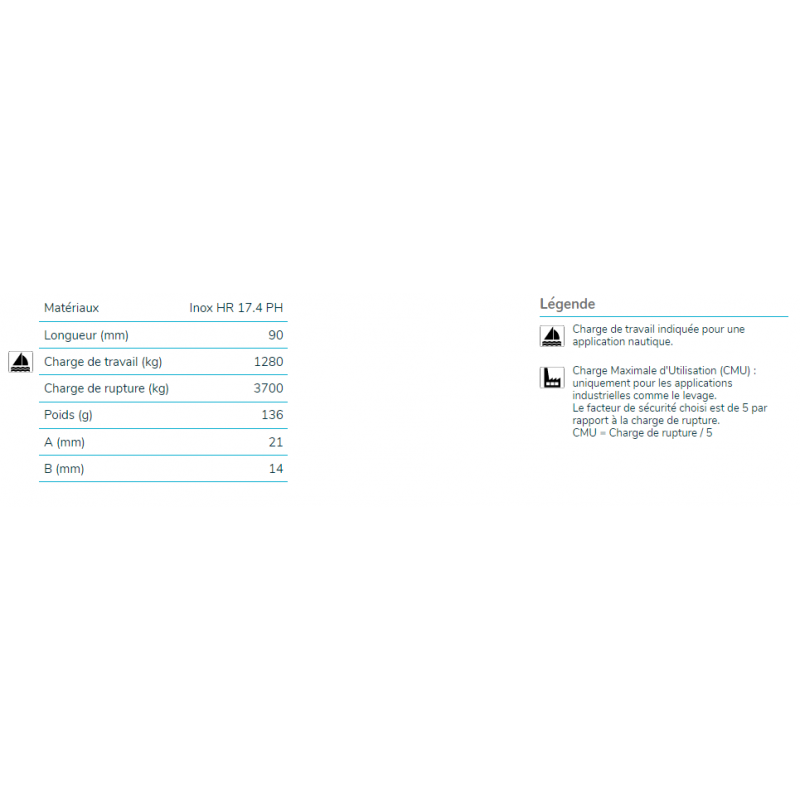 | Matériaux | Inox HR 17.4 PH |
|---|---|
| Longueur (mm) | 90 |
| Charge de travail (kg) | 1280 |
| Charge de rupture (kg) | 3700 |
| Poids (g) | 136 |
| A (mm) | 21 |
| B (mm) | 14 |

Légende

Charge de travail indiquée pour une application nautique.

Charge Maximale d'Utilisation (CMU) : uniquement pour les applications industrielles comme le levage.
Le facteur de sécurité choisi est de 5 par rapport à la charge de rupture.
CMU = Charge de rupture / 5